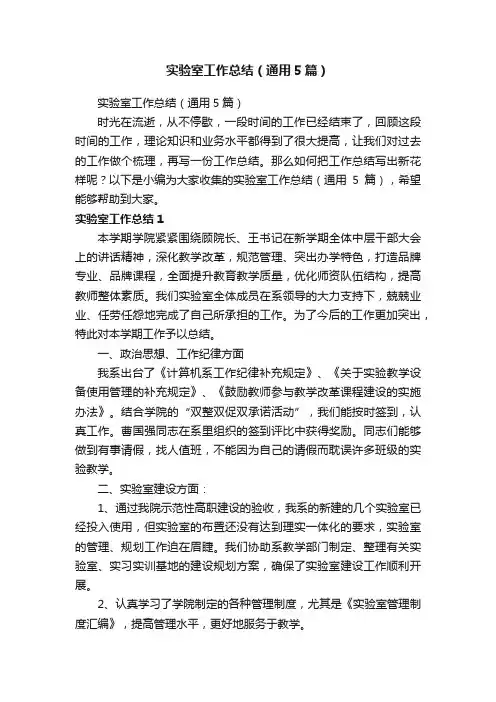 实验室工作总结（通用5篇）

实验室工作总结（通用5篇）

时光在流逝，从不停歇，一段时间的工作已经结束了，回顾这段时间的工作，理论知识和业务水平都得到了很大提高，让我们对过去的工作做个梳理，再写一份工作总结。那么如何把工作总结写出新花样呢？以下是小编为大家收集的实验室工作总结（通用 5 篇），希望能够帮助到大家。

实验室工作总结1

本学期学院紧紧围绕顾院长、王书记在新学期全体中层干部大会上的讲话精神，深化教学改革，规范管理、突出办学特色，打造品牌专业、品牌课程，全面提升教育教学质量，优化师资队伍结构，提高教师整体素质。我们实验室全体成员在系领导的大力支持下，兢兢业业、任劳任怨地完成了自己所承担的工作。为了今后的工作更加突出，特此对本学期工作予以总结。

一、政治思想、工作纪律方面

我系出台了《计算机系工作纪律补充规定》、《关于实验教学设备使用管理的补充规定》、《鼓励教师参与教学改革课程建设的实施办法》。结合学院的“双整双促双承诺活动”，我们能按时签到，认真工作。曹国强同志在系里组织的签到评比中获得奖励。同志们能够做到有事请假，找人值班，不能因为自己的请假而耽误许多班级的实验教学。

二、实验室建设方面：

1、通过我院示范性高职建设的验收，我系的新建的几个实验室已经投入使用，但实验室的布置还没有达到理实一体化的要求，实验室的管理、规划工作迫在眉睫。我们协助系教学部门制定、整理有关实验室、实习实训基地的建设规划方案，确保了实验室建设工作顺利开展。

2、认真学习了学院制定的各种管理制度，尤其是《实验室管理制度汇编》，提高管理水平，更好地服务于教学。